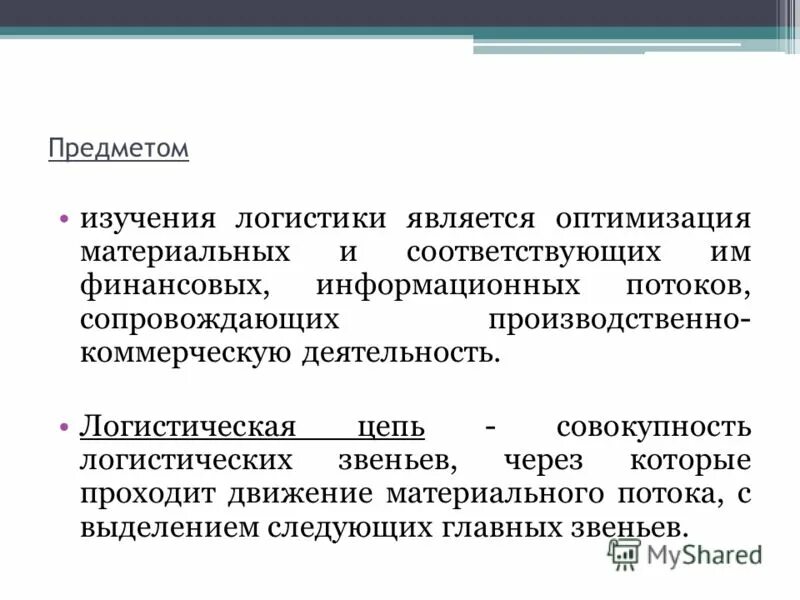 Предметом

• изучения логистики является оптимизация материальных и соответствующих им финансовых, информационных потоков, сопровождающих производственно-коммерческую деятельность.

• Логистическая цепь - совокупность логистических звеньев, через которые проходит движение материального потока, с выделением следующих главных звеньев.

MyShared